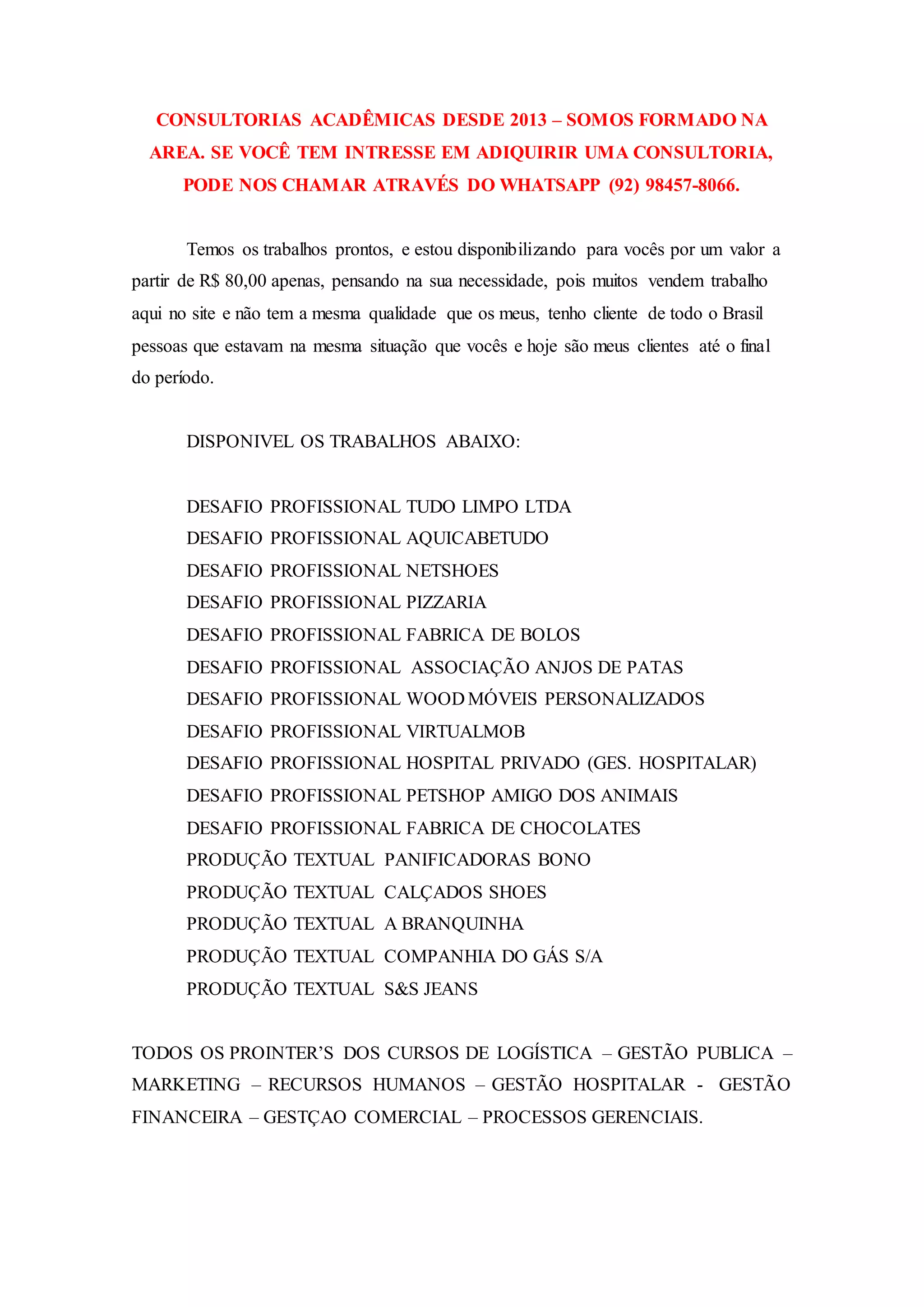 CONSULTORIAS ACADÊMICAS DESDE 2013 – SOMOS FORMADO NA AREA. SE VOCÊ TEM INTRESSE EM ADIQUIRIR UMA CONSULTORIA, PODE NOS CHAMAR ATRAVÉS DO WHATSAPP (92) 98457-8066.

Temos os trabalhos prontos, e estou disponibilizando para vocês por um valor a partir de R$ 80,00 apenas, pensando na sua necessidade, pois muitos vendem trabalho aqui no site e não tem a mesma qualidade que os meus, tenho cliente de todo o Brasil pessoas que estavam na mesma situação que vocês e hoje são meus clientes até o final do período.

DISPONIVEL OS TRABALHOS ABAIXO:

DESAFIO PROFISSIONAL TUDO LIMPO LTDA
DESAFIO PROFISSIONAL AQUICABETUDO
DESAFIO PROFISSIONAL NETSHOES
DESAFIO PROFISSIONAL PIZZARIA
DESAFIO PROFISSIONAL FABRICA DE BOLOS
DESAFIO PROFISSIONAL ASSOCIAÇÃO ANJOS DE PATAS
DESAFIO PROFISSIONAL WOOD MÓVEIS PERSONALIZADOS
DESAFIO PROFISSIONAL VIRTUALMOB
DESAFIO PROFISSIONAL HOSPITAL PRIVADO (GES. HOSPITALAR)
DESAFIO PROFISSIONAL PETSHOP AMIGO DOS ANIMAIS
DESAFIO PROFISSIONAL FABRICA DE CHOCOLATES
PRODUÇÃO TEXTUAL PANIFICADORAS BONO
PRODUÇÃO TEXTUAL CALÇADOS SHOES
PRODUÇÃO TEXTUAL A BRANQUINHA
PRODUÇÃO TEXTUAL COMPANHIA DO GÁS S/A
PRODUÇÃO TEXTUAL S&S JEANS

TODOS OS PROINTER'S DOS CURSOS DE LOGÍSTICA – GESTÃO PUBLICA – MARKETING – RECURSOS HUMANOS – GESTÃO HOSPITALAR - GESTÃO FINANCEIRA – GESTÇAO COMERCIAL – PROCESSOS GERENCIAIS.